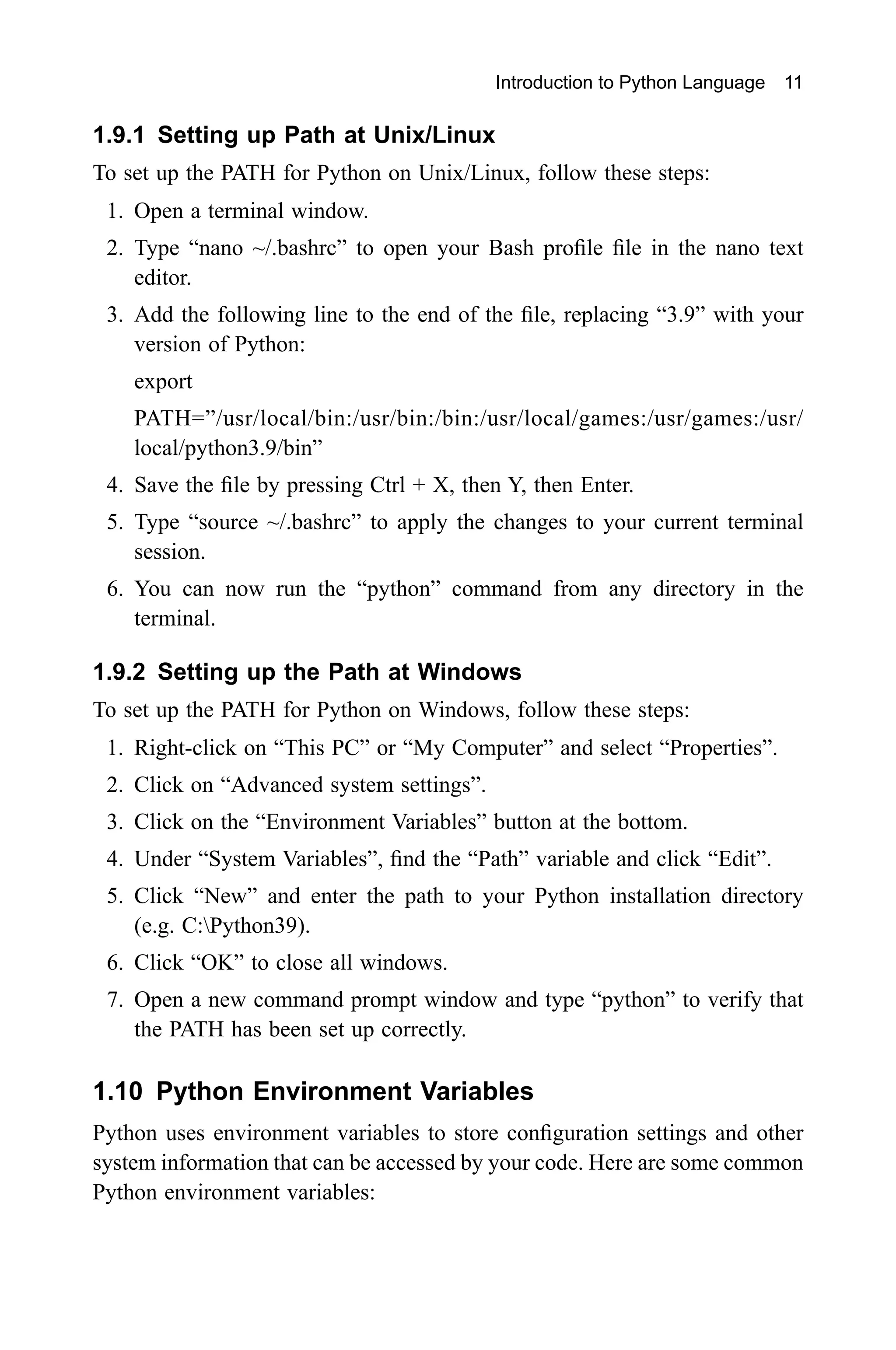 Introduction to Python Language 11

1.9.1 Setting up Path at Unix/Linux

To set up the PATH for Python on Unix/Linux, follow these steps:

1. Open a terminal window.
2. Type “nano ~/.bashrc” to open your Bash profile file in the nano text editor.
3. Add the following line to the end of the file, replacing “3.9” with your version of Python:

export

PATH=”/usr/local/bin:/usr/bin:/bin:/usr/local/games:/usr/games:/usr/local/python3.9/bin”

4. Save the file by pressing Ctrl + X, then Y, then Enter.
5. Type “source ~/.bashrc” to apply the changes to your current terminal session.
6. You can now run the “python” command from any directory in the terminal.

1.9.2 Setting up the Path at Windows

To set up the PATH for Python on Windows, follow these steps:

1. Right-click on “This PC” or “My Computer” and select “Properties”.
2. Click on “Advanced system settings”.
3. Click on the “Environment Variables” button at the bottom.
4. Under “System Variables”, find the “Path” variable and click “Edit”.
5. Click “New” and enter the path to your Python installation directory (e.g. C:\Python39).
6. Click “OK” to close all windows.
7. Open a new command prompt window and type “python” to verify that the PATH has been set up correctly.

1.10 Python Environment Variables

Python uses environment variables to store configuration settings and other system information that can be accessed by your code. Here are some common Python environment variables: